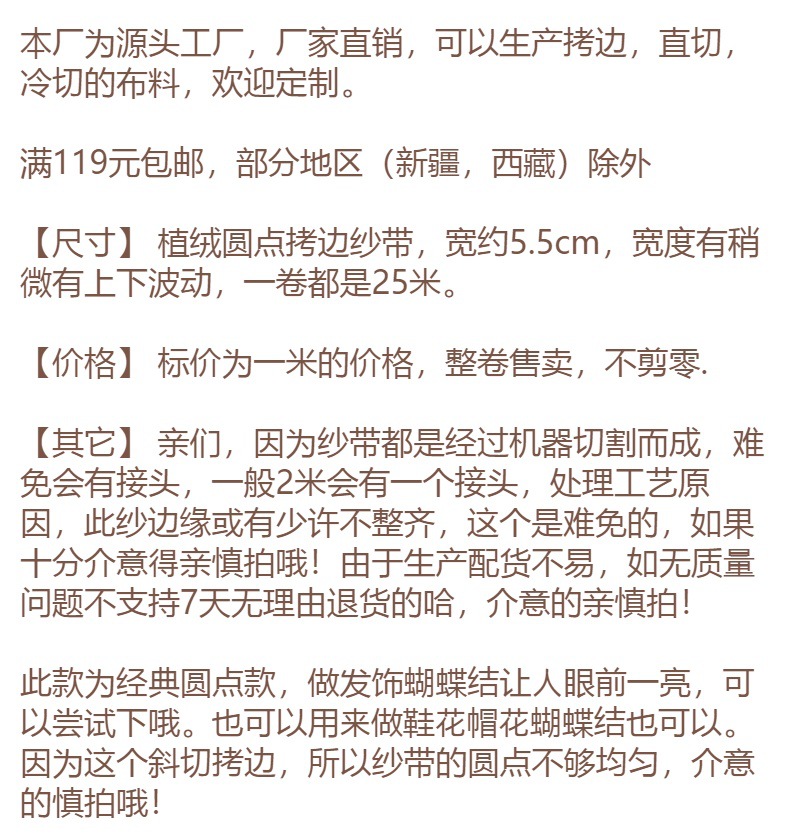 本厂为源头工厂，厂家直销，可以生产拷边，直切，冷切的布料，欢迎定制。

满119元包邮，部分地区（新疆，西藏）除外

【尺寸】 植绒圆点拷边纱带，宽约5.5cm，宽度有稍微有上下波动，一卷都是25米。

【价格】 标价为一米的价格，整卷售卖，不剪零.

【其它】 亲们，因为纱带都是经过机器切割而成，难免会有接头，一般2米会有一个接头，处理工艺原因，此纱边缘或有少许不整齐，这个是难免的，如果十分介意得亲慎拍哦！由于生产配货不易，如无质量问题不支持7天无理由退货的哈，介意的亲慎拍！

此款为经典圆点款，做发饰蝴蝶结让人眼前一亮，可以尝试下哦。也可以用来做鞋花帽花蝴蝶结也可以。因为这个斜切拷边，所以纱带的圆点不够均匀，介意的慎拍哦！